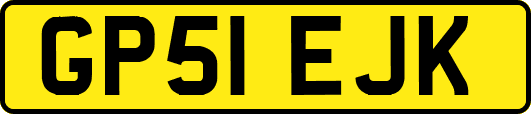 GP51 EJK